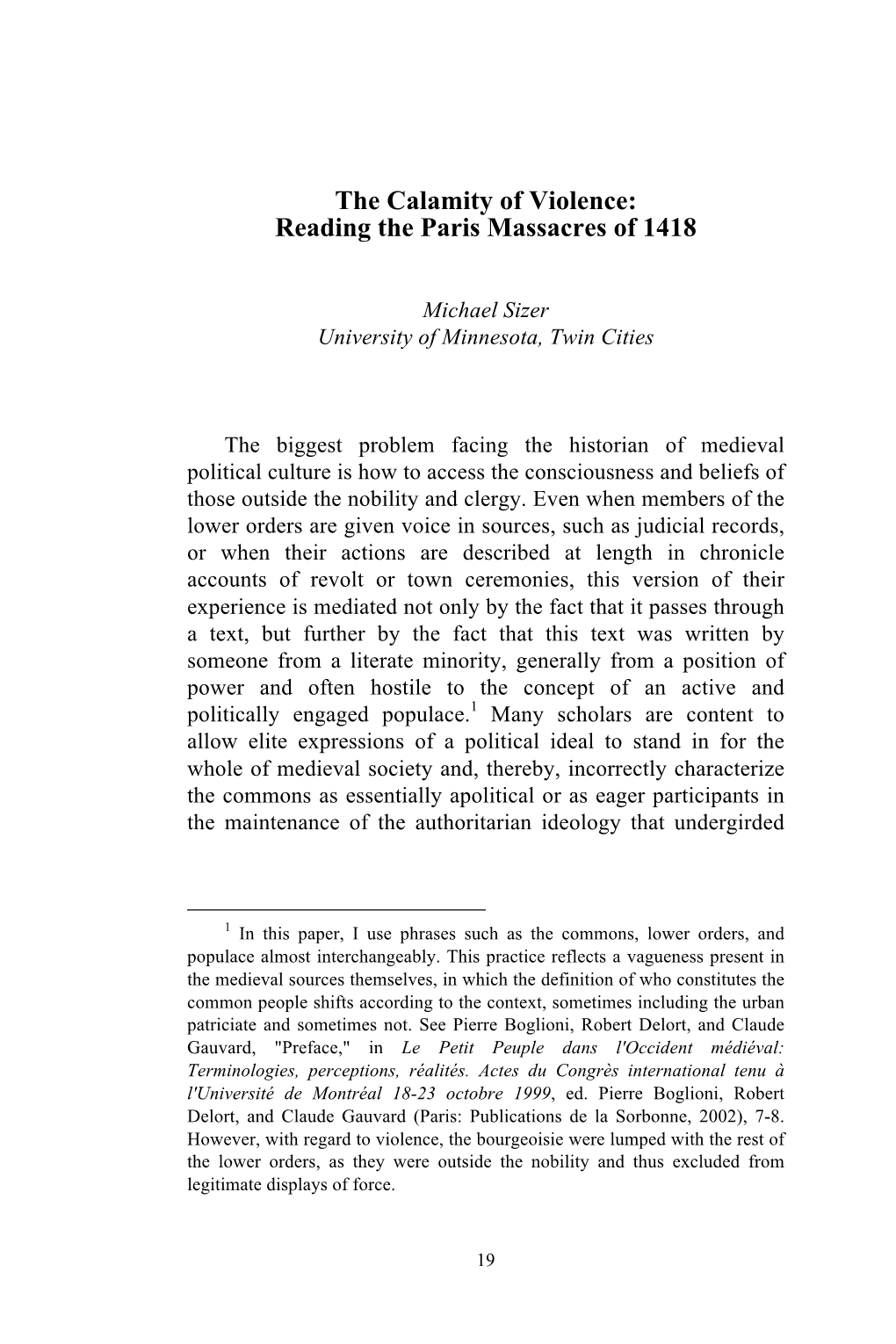 The Calamity of Violence:
Reading the Paris Massacres of 1418

Michael Sizer
University of Minnesota, Twin Cities

The biggest problem facing the historian of medieval political culture is how to access the consciousness and beliefs of those outside the nobility and clergy. Even when members of the lower orders are given voice in sources, such as judicial records, or when their actions are described at length in chronicle accounts of revolt or town ceremonies, this version of their experience is mediated not only by the fact that it passes through a text, but further by the fact that this text was written by someone from a literate minority, generally from a position of power and often hostile to the concept of an active and politically engaged populace.$^1$ Many scholars are content to allow elite expressions of a political ideal to stand in for the whole of medieval society and, thereby, incorrectly characterize the commons as essentially apolitical or as eager participants in the maintenance of the authoritarian ideology that undergirded

$^1$ In this paper, I use phrases such as the commons, lower orders, and populace almost interchangeably. This practice reflects a vagueness present in the medieval sources themselves, in which the definition of who constitutes the common people shifts according to the context, sometimes including the urban patriciate and sometimes not. See Pierre Boglioni, Robert Delort, and Claude Gauvard, "Preface," in Le Petit Peuple dans l'Occident médiéval: Terminologies, perceptions, réalités. Actes du Congrès international tenu à l'Université de Montréal 18-23 octobre 1999, ed. Pierre Boglioni, Robert Delort, and Claude Gauvard (Paris: Publications de la Sorbonne, 2002), 7-8. However, with regard to violence, the bourgeoisie were lumped with the rest of the lower orders, as they were outside the nobility and thus excluded from legitimate displays of force.

19